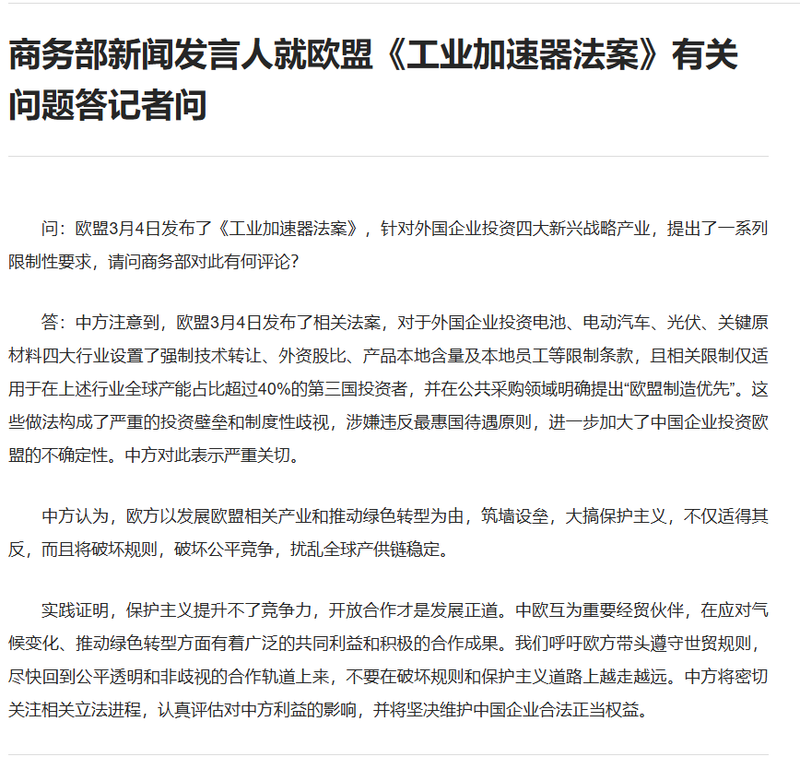 商务部新闻发言人就欧盟《工业加速器法案》有关问题答记者问

问：欧盟3月4日发布了《工业加速器法案》，针对外国企业投资四大新兴战略产业，提出了一系列限制性要求，请问商务部对此有何评论？

答：中方注意到，欧盟3月4日发布了相关法案，对于外国企业投资电池、电动汽车、光伏、关键原材料四大行业设置了强制技术转让、外资股比、产品本地含量及本地员工等限制条款，且相关限制仅适用于在上述行业全球产能占比超过40%的第三国投资者，并在公共采购领域明确提出“欧盟制造优先”。这些做法构成了严重的投资壁垒和制度性歧视，涉嫌违反最惠国待遇原则，进一步加大了中国企业投资欧盟的不确定性。中方对此表示严重关切。

中方认为，欧方以发展欧盟相关产业和推动绿色转型为由，筑墙设垒，大搞保护主义，不仅适得其反，而且将破坏规则，破坏公平竞争，扰乱全球产供链稳定。

实践证明，保护主义提升不了竞争力，开放合作才是发展正道。中欧互为重要经贸伙伴，在应对气候变化、推动绿色转型方面有着广泛的共同利益和积极的合作成果。我们呼吁欧方带头遵守世贸规则，尽快回到公平透明和非歧视的合作轨道上来，不要在破坏规则和保护主义道路上越走越远。中方将密切关注相关立法进程，认真评估对中方利益的影响，并将坚决维护中国企业合法正当权益。